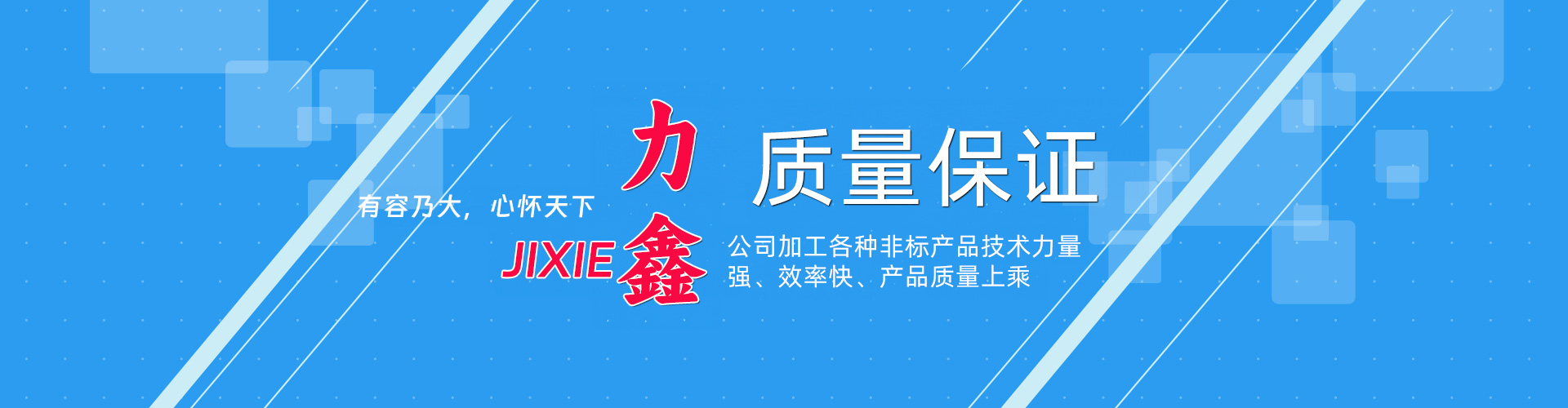 有容乃大，心怀天下

力
JIXIE 鑫

质量保证

公司加工各种非标产品技术力量强、效率快、产品质量上乘